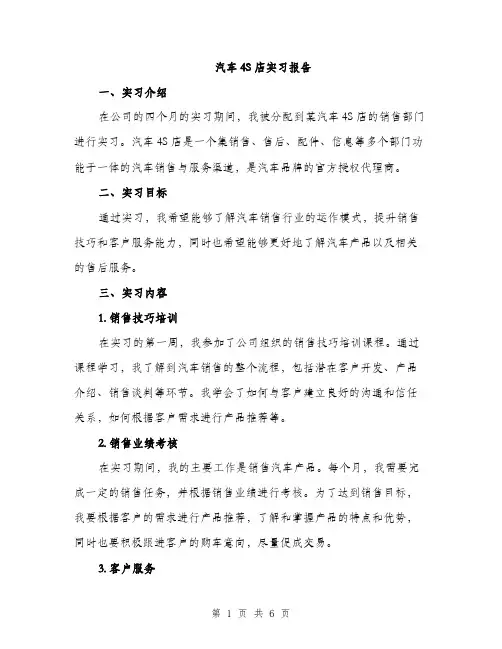 汽车4S店实习报告

一、实习介绍

在公司的四个月的实习期间，我被分配到某汽车4S店的销售部门进行实习。汽车4S店是一个集销售、售后、配件、信息等多个部门功能于一体的汽车销售与服务渠道，是汽车品牌的官方授权代理商。

二、实习目标

通过实习，我希望能够了解汽车销售行业的运作模式，提升销售技巧和客户服务能力，同时也希望能够更好地了解汽车产品以及相关的售后服务。

三、实习内容

1.销售技巧培训

在实习的第一周，我参加了公司组织的销售技巧培训课程。通过课程学习，我了解到汽车销售的整个流程，包括潜在客户开发、产品介绍、销售谈判等环节。我学会了如何与客户建立良好的沟通和信任关系，如何根据客户需求进行产品推荐等。

2.销售业绩考核

在实习期间，我的主要工作是销售汽车产品。每个月，我需要完成一定的销售任务，并根据销售业绩进行考核。为了达到销售目标，我要根据客户的需求进行产品推荐，了解和掌握产品的特点和优势，同时也要积极跟进客户的购车意向，尽量促成交易。

3.客户服务

第 1 页 共 6 页